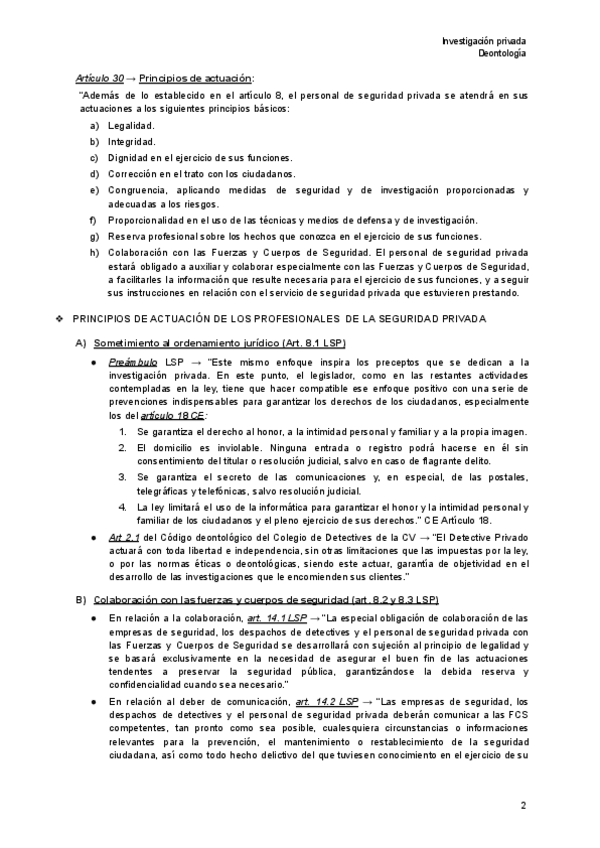 Investigación privada
Deontología

Artículo 30 → Principios de actuación:

"Además de lo establecido en el artículo 8, el personal de seguridad privada se atendrá en sus actuaciones a los siguientes principios básicos:

a) Legalidad.
b) Integridad.
c) Dignidad en el ejercicio de sus funciones.
d) Corrección en el trato con los ciudadanos.
e) Congruencia, aplicando medidas de seguridad y de investigación proporcionadas y adecuadas a los riesgos.
f) Proporcionalidad en el uso de las técnicas y medios de defensa y de investigación.
g) Reserva profesional sobre los hechos que conozca en el ejercicio de sus funciones.
h) Colaboración con las Fuerzas y Cuerpos de Seguridad. El personal de seguridad privada estará obligado a auxiliar y colaborar especialmente con las Fuerzas y Cuerpos de Seguridad, a facilitarles la información que resulte necesaria para el ejercicio de sus funciones, y a seguir sus instrucciones en relación con el servicio de seguridad privada que estuvieren prestando.

❖ PRINCIPIOS DE ACTUACIÓN DE LOS PROFESIONALES DE LA SEGURIDAD PRIVADA

A) Sometimiento al ordenamiento jurídico (Art. 8.1 LSP)

● Preámbulo LSP → "Este mismo enfoque inspira los preceptos que se dedican a la investigación privada. En este punto, el legislador, como en las restantes actividades contempladas en la ley, tiene que hacer compatible ese enfoque positivo con una serie de prevenciones indispensables para garantizar los derechos de los ciudadanos, especialmente los del artículo 18 CE:

1. Se garantiza el derecho al honor, a la intimidad personal y familiar y a la propia imagen.
2. El domicilio es inviolable. Ninguna entrada o registro podrá hacerse en él sin consentimiento del titular o resolución judicial, salvo en caso de flagrante delito.
3. Se garantiza el secreto de las comunicaciones y, en especial, de las postales, telegráficas y telefónicas, salvo resolución judicial.
4. La ley limitará el uso de la informática para garantizar el honor y la intimidad personal y familiar de los ciudadanos y el pleno ejercicio de sus derechos." CE Artículo 18.

● Art 2.1 del Código deontológico del Colegio de Detectives de la CV → "El Detective Privado actuará con toda libertad e independencia, sin otras limitaciones que las impuestas por la ley, o por las normas éticas o deontológicas, siendo este actuar, garantía de objetividad en el desarrollo de las investigaciones que le encomienden sus clientes."

B) Colaboración con las fuerzas y cuerpos de seguridad (art. 8.2 y 8.3 LSP)

● En relación a la colaboración, art. 14.1 LSP → "La especial obligación de colaboración de las empresas de seguridad, los despachos de detectives y el personal de seguridad privada con las Fuerzas y Cuerpos de Seguridad se desarrollará con sujeción al principio de legalidad y se basará exclusivamente en la necesidad de asegurar el buen fin de las actuaciones tendentes a preservar la seguridad pública, garantizándose la debida reserva y confidencialidad cuando sea necesario."

● En relación al deber de comunicación, art. 14.2 LSP → "Las empresas de seguridad, los despachos de detectives y el personal de seguridad privada deberán comunicar a las FCS competentes, tan pronto como sea posible, cualesquiera circunstancias o informaciones relevantes para la prevención, el mantenimiento o restablecimiento de la seguridad ciudadana, así como todo hecho delictivo del que tuviesen conocimiento en el ejercicio de su

2